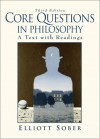 Third Edition
CORE QUESTIONS IN PHILOSOPHY
A Text with Readings

ELLIOTT SOBER